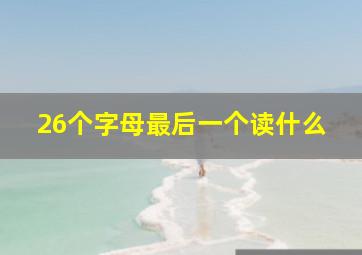 26个字母最后一个读什么